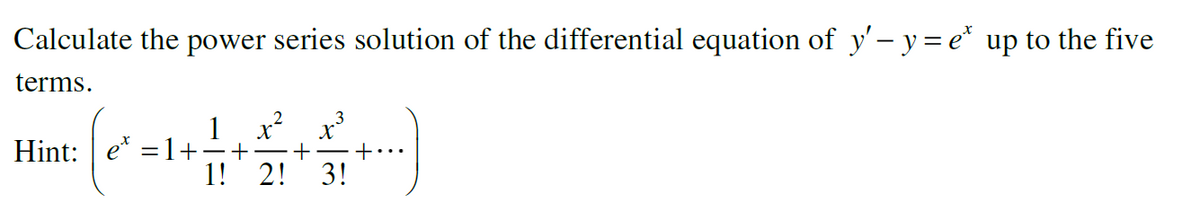 Calculate the power series solution of the differential equation of $y' - y = e^x$ up to the five terms.

Hint: $\left( e^x = 1 + \frac{1}{1!} + \frac{x^2}{2!} + \frac{x^3}{3!} + \cdots \right)$